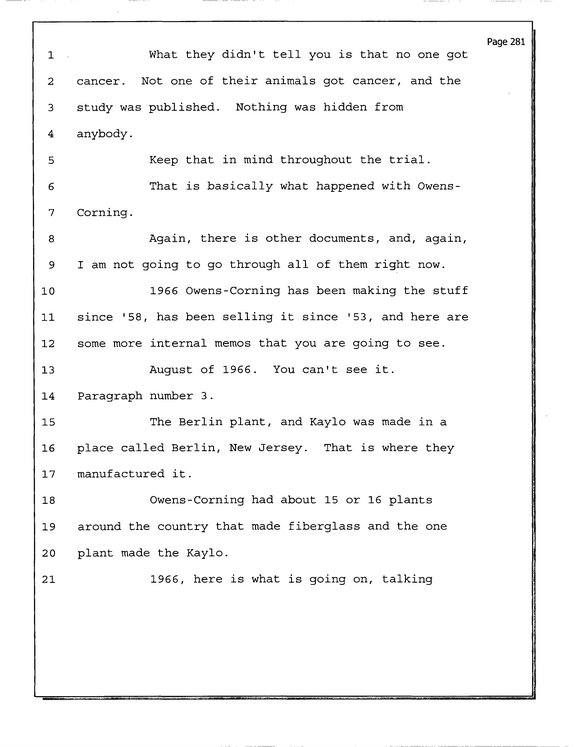 Page 281

1 What they didn't tell you is that no one got

2 cancer. Not one of their animals got cancer, and the

3 study was published. Nothing was hidden from

4 anybody.

5 Keep that in mind throughout the trial.

6 That is basically what happened with Owens-

7 Corning.

8 Again, there is other documents, and, again,

9 I am not going to go through all of them right now.

10 1966 Owens-Corning has been making the stuff

11 since '58, has been selling it since '53, and here are

12 some more internal memos that you are going to see.

13 August of 1966. You can't see it.

14 Paragraph number 3.

15 The Berlin plant, and Kaylo was made in a

16 place called Berlin, New Jersey. That is where they

17 manufactured it.

18 Owens-Corning had about 15 or 16 plants

19 around the country that made fiberglass and the one

20 plant made the Kaylo.

21 1966, here is what is going on, talking